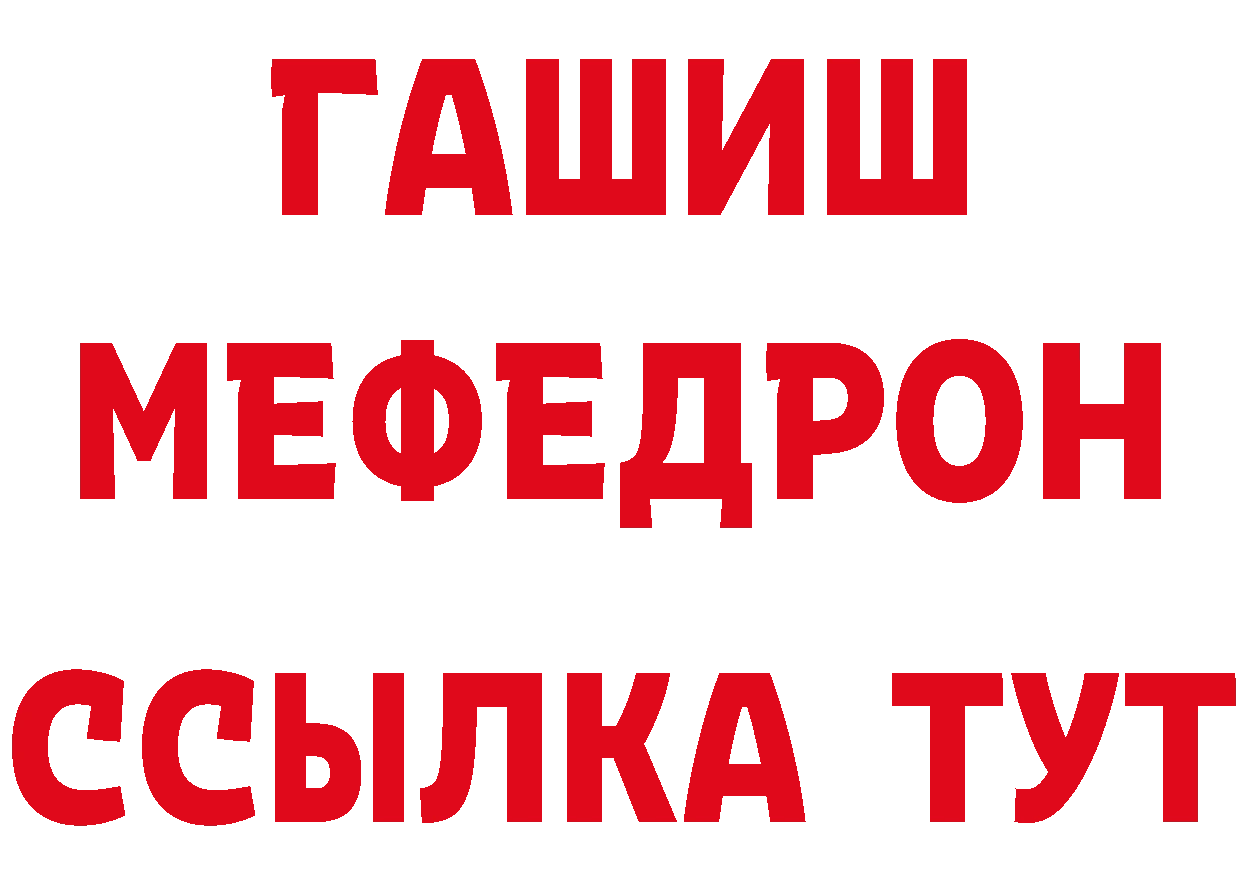 ГАШИШ
МЕФЕДРОН
ССЫЛКА ТУТ